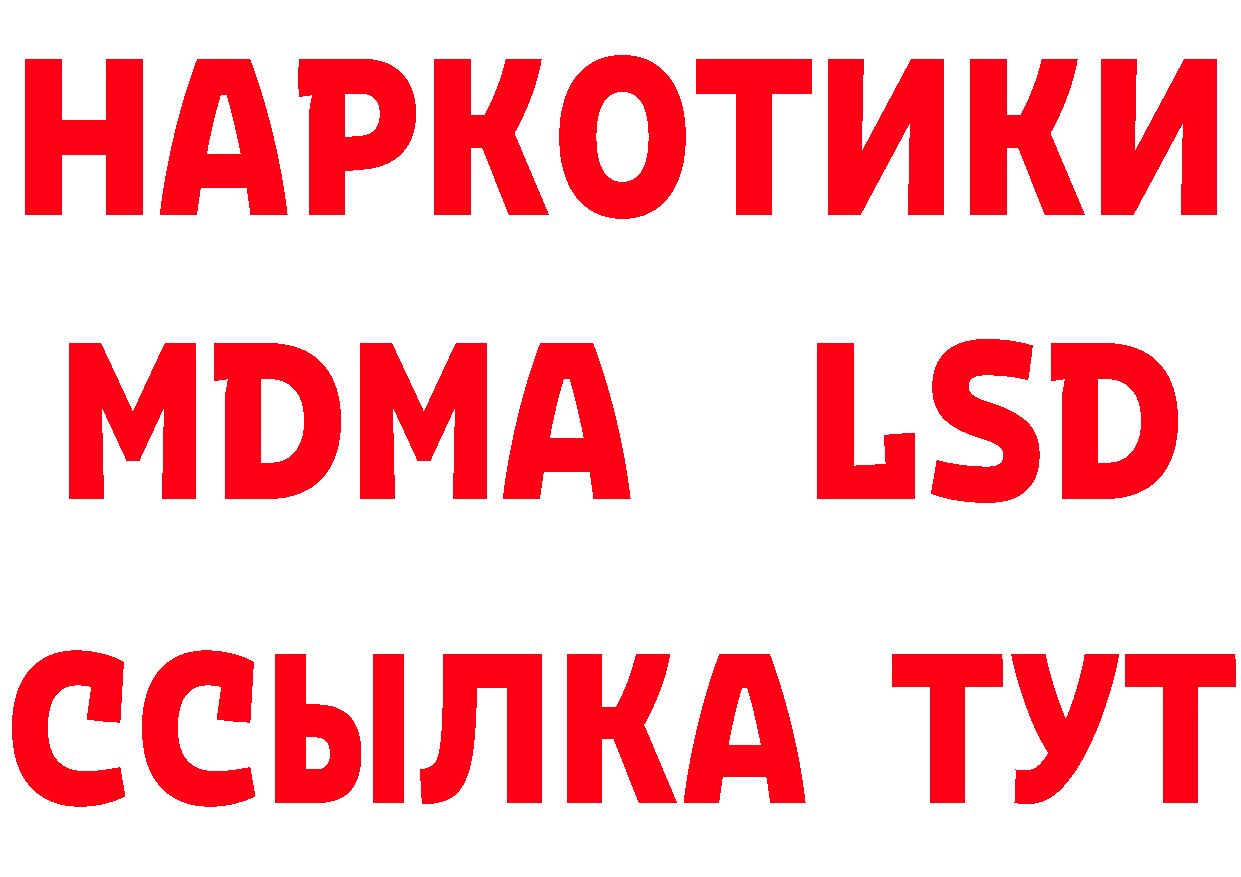 НАРКОТИКИ
MDMA LSD
ССЫЛКА ТУТ